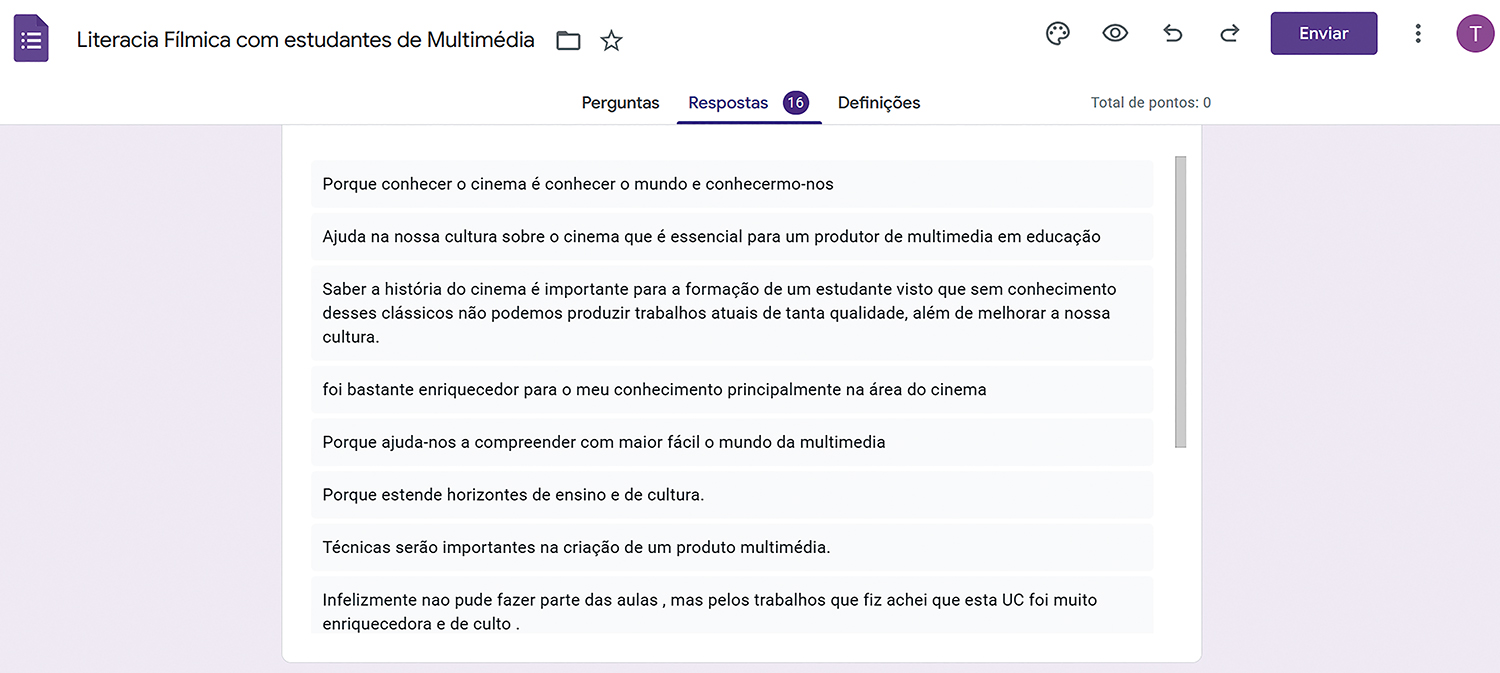 Literacia Fílmica com estudantes de Multimédia

Enviar

T

Perguntas Respostas 16 Definições

Total de pontos: 0

Porque conhecer o cinema é conhecer o mundo e conhecermo-nos

Ajuda na nossa cultura sobre o cinema que é essencial para um produtor de multimedia em educação

Saber a história do cinema é importante para a formação de um estudante visto que sem conhecimento desses clássicos não podemos produzir trabalhos atuais de tanta qualidade, além de melhorar a nossa cultura.

foi bastante enriquecedor para o meu conhecimento principalmente na área do cinema

Porque ajuda-nos a compreender com maior fácil o mundo da multimedia

Porque estende horizontes de ensino e de cultura.

Técnicas serão importantes na criação de um produto multimédia.

Infelizmente nao pude fazer parte das aulas , mas pelos trabalhos que fiz achei que esta UC foi muito enriquecedora e de culto .